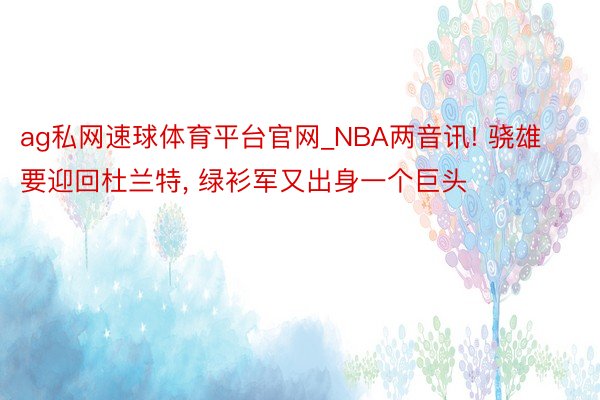 ag私网速球体育平台官网_NBA两音讯! 骁雄要迎回杜兰特, 绿衫军又出身一个巨头